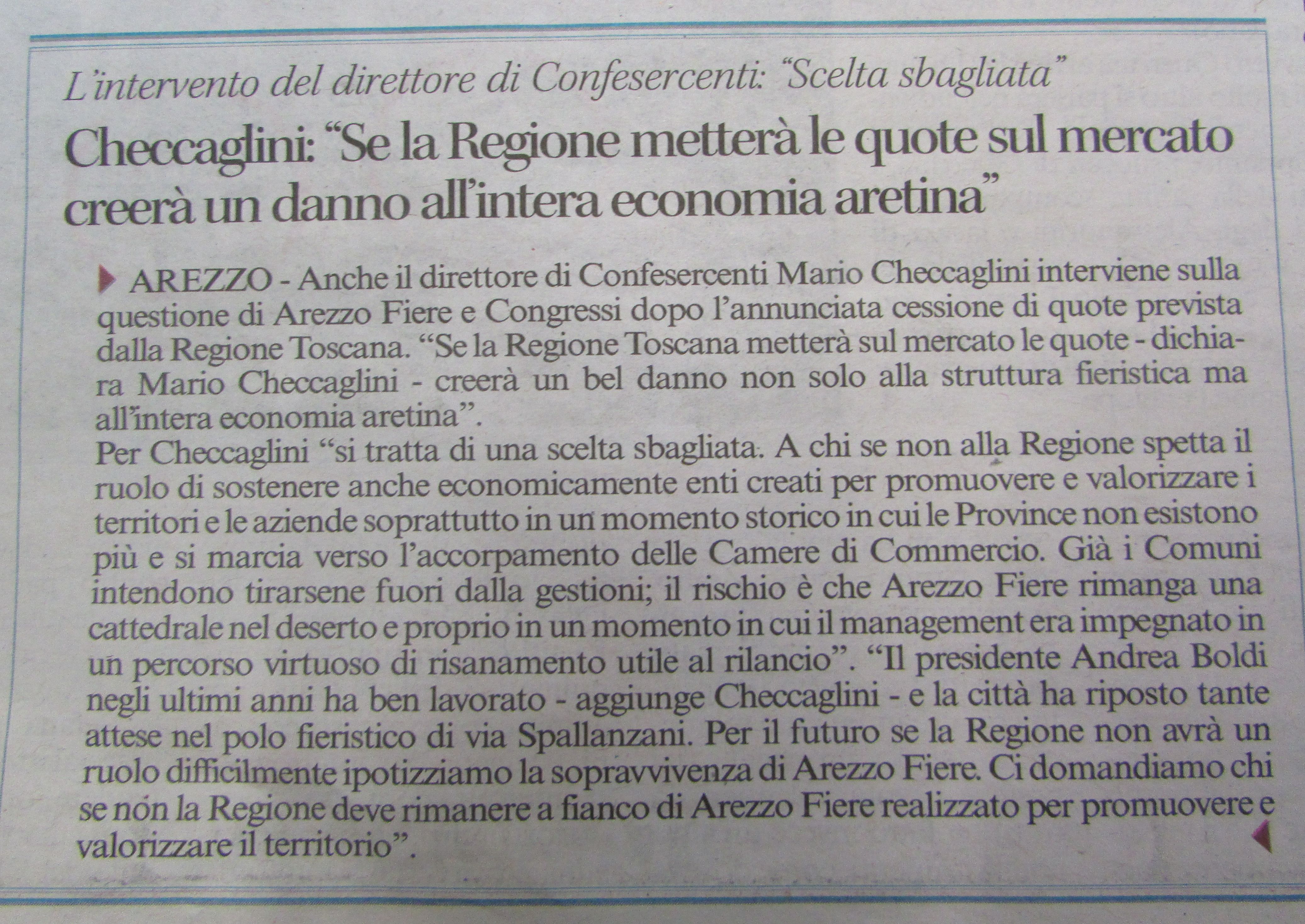 L'intervento del direttore di Confesercenti: "Scelta sbagliata"

Checcaglini: "Se la Regione metterà le quote sul mercato creerà un danno all'intera economia aretina"

AREZZO - Anche il direttore di Confesercenti Mario Checcaglini interviene sulla questione di Arezzo Fiere e Congressi dopo l'annunciata cessione di quote prevista dalla Regione Toscana. "Se la Regione Toscana metterà sul mercato le quote - dichiara Mario Checcaglini - creerà un bel danno non solo alla struttura fieristica ma all'intera economia aretina".
Per Checcaglini "si tratta di una scelta sbagliata. A chi se non alla Regione spetta il ruolo di sostenere anche economicamente enti creati per promuovere e valorizzare i territori e le aziende soprattutto in un momento storico in cui le Province non esistono più e si marcia verso l'accorpamento delle Camere di Commercio. Già i Comuni intendono tirarsene fuori dalla gestioni; il rischio è che Arezzo Fiere rimanga una cattedrale nel deserto e proprio in un momento in cui il management era impegnato in un percorso virtuoso di risanamento utile al rilancio". "Il presidente Andrea Boldi negli ultimi anni ha ben lavorato - aggiunge Checcaglini - e la città ha riposto tante attese nel polo fieristico di via Spallanzani. Per il futuro se la Regione non avrà un ruolo difficilmente ipotizziamo la sopravvivenza di Arezzo Fiere. Ci domandiamo chi se non la Regione deve rimanere a fianco di Arezzo Fiere realizzato per promuovere e valorizzare il territorio".